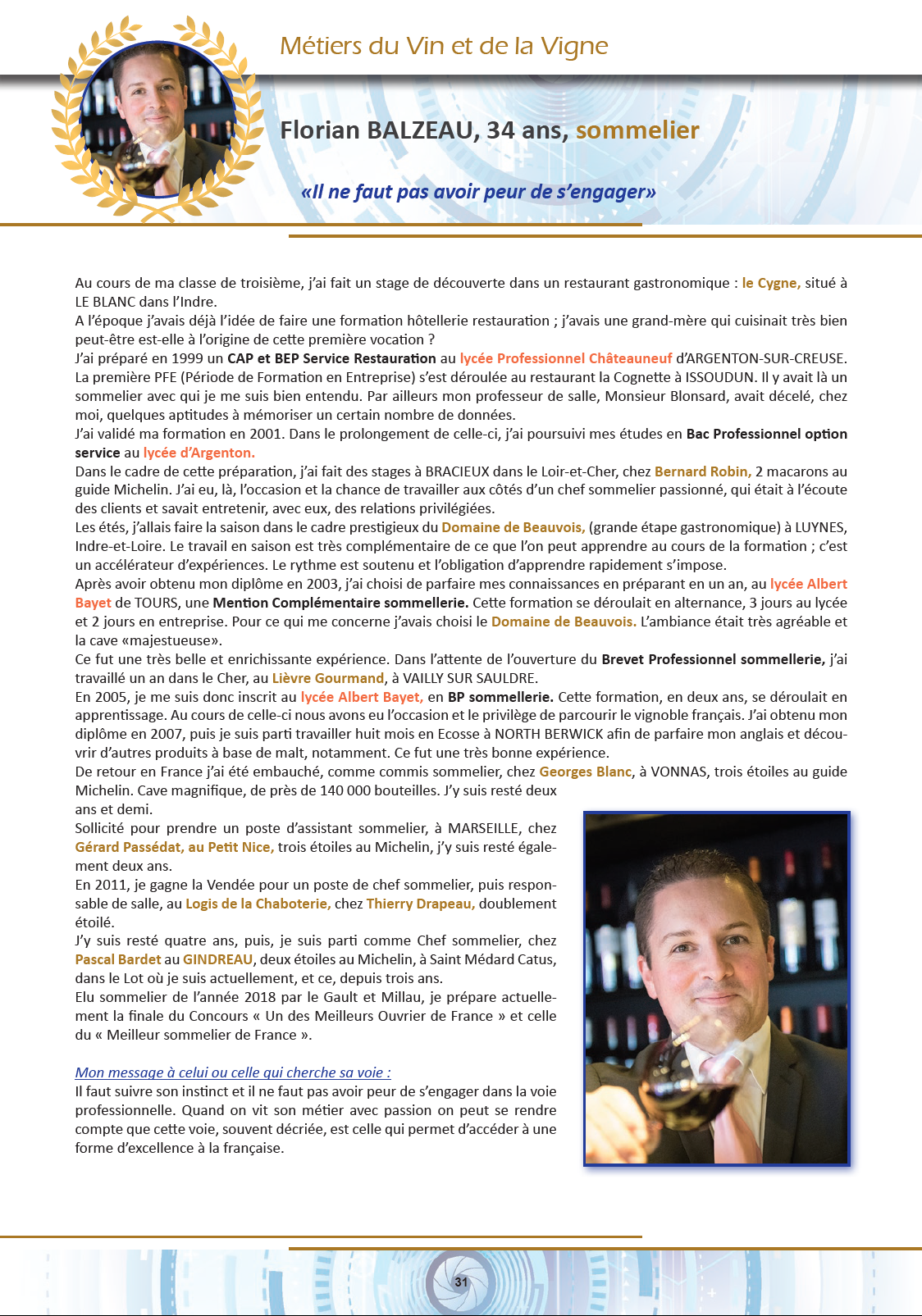 Métiers du Vin et de la Vigne

Florian BALZEAU, 34 ans, sommelier

«Il ne faut pas avoir peur de s'engager»

Au cours de ma classe de troisième, j'ai fait un stage de découverte dans un restaurant gastronomique : le Cygne, situé à LE BLANC dans l'Indre.
A l'époque j'avais déjà l'idée de faire une formation hôtellerie restauration ; j'avais une grand-mère qui cuisinait très bien peut-être est-elle à l'origine de cette première vocation ?
J'ai préparé en 1999 un CAP et BEP Service Restauration au lycée Professionnel Châteauneuf d'ARGENTON-SUR-CREUSE. La première PFE (Période de Formation en Entreprise) s'est déroulée au restaurant la Cognette à ISSOUDUN. Il y avait là un sommelier avec qui je me suis bien entendu. Par ailleurs mon professeur de salle, Monsieur Blonsard, avait décelé, chez moi, quelques aptitudes à mémoriser un certain nombre de données.
J'ai validé ma formation en 2001. Dans le prolongement de celle-ci, j'ai poursuivi mes études en Bac Professionnel option service au lycée d'Argenton.
Dans le cadre de cette préparation, j'ai fait des stages à BRACIEUX dans le Loir-et-Cher, chez Bernard Robin, 2 macarons au guide Michelin. J'ai eu, là, l'occasion et la chance de travailler aux côtés d'un chef sommelier passionné, qui était à l'écoute des clients et savait entretenir, avec eux, des relations privilégiées.
Les étés, j'allais faire la saison dans le cadre prestigieux du Domaine de Beauvois, (grande étape gastronomique) à LUYNES, Indre-et-Loire. Le travail en saison est très complémentaire de ce que l'on peut apprendre au cours de la formation ; c'est un accélérateur d'expériences. Le rythme est soutenu et l'obligation d'apprendre rapidement s'impose.
Après avoir obtenu mon diplôme en 2003, j'ai choisi de parfaire mes connaissances en préparant en un an, au lycée Albert Bayet de TOURS, une Mention Complémentaire sommellerie. Cette formation se déroulait en alternance, 3 jours au lycée et 2 jours en entreprise. Pour ce qui me concerne j'avais choisi le Domaine de Beauvois. L'ambiance était très agréable et la cave «majestueuse».
Ce fut une très belle et enrichissante expérience. Dans l'attente de l'ouverture du Brevet Professionnel sommellerie, j'ai travaillé un an dans le Cher, au Lièvre Gourmand, à VAILLY SUR SAULDRE.
En 2005, je me suis donc inscrit au lycée Albert Bayet, en BP sommellerie. Cette formation, en deux ans, se déroulait en apprentissage. Au cours de celle-ci nous avons eu l'occasion et le privilège de parcourir le vignoble français. J'ai obtenu mon diplôme en 2007, puis je suis parti travailler huit mois en Ecosse à NORTH BERWICK afin de parfaire mon anglais et découvrir d'autres produits à base de malt, notamment. Ce fut une très bonne expérience.
De retour en France j'ai été embauché, comme commis sommelier, chez Georges Blanc, à VONNAS, trois étoiles au guide Michelin. Cave magnifique, de près de 140 000 bouteilles. J'y suis resté deux ans et demi.
Sollicité pour prendre un poste d'assistant sommelier, à MARSEILLE, chez Gérard Passédat, au Petit Nice, trois étoiles au Michelin, j'y suis resté également deux ans.
En 2011, je gagne la Vendée pour un poste de chef sommelier, puis responsable de salle, au Logis de la Chaboterie, chez Thierry Drapeau, doublement étoilé.
J'y suis resté quatre ans, puis, je suis parti comme Chef sommelier, chez Pascal Bardet au GINDREAU, deux étoiles au Michelin, à Saint Médard Catus, dans le Lot où je suis actuellement, et ce, depuis trois ans.
Elu sommelier de l'année 2018 par le Gault et Millau, je prépare actuellement la finale du Concours « Un des Meilleurs Ouvrier de France » et celle du « Meilleur sommelier de France ».

Mon message à celui ou celle qui cherche sa voie :
Il faut suivre son instinct et il ne faut pas avoir peur de s'engager dans la voie professionnelle. Quand on vit son métier avec passion on peut se rendre compte que cette voie, souvent décriée, est celle qui permet d'accéder à une forme d'excellence à la française.

31